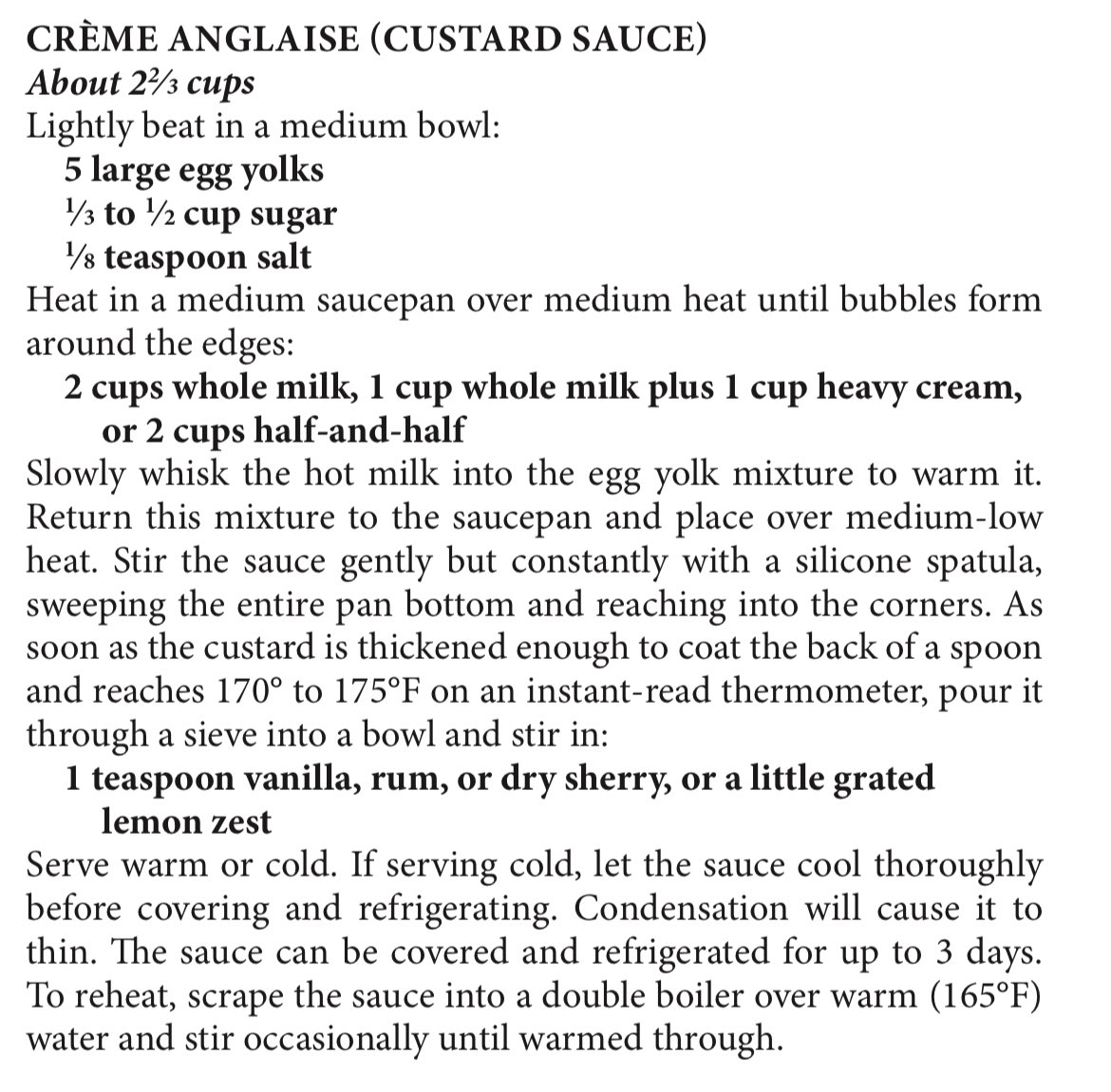 CRÈME ANGLAISE (CUSTARD SAUCE)
About 2⅔ cups
Lightly beat in a medium bowl:
5 large egg yolks
⅓ to ½ cup sugar
⅛ teaspoon salt
Heat in a medium saucepan over medium heat until bubbles form around the edges:
2 cups whole milk, 1 cup whole milk plus 1 cup heavy cream, or 2 cups half-and-half
Slowly whisk the hot milk into the egg yolk mixture to warm it. Return this mixture to the saucepan and place over medium-low heat. Stir the sauce gently but constantly with a silicone spatula, sweeping the entire pan bottom and reaching into the corners. As soon as the custard is thickened enough to coat the back of a spoon and reaches 170° to 175°F on an instant-read thermometer, pour it through a sieve into a bowl and stir in:
1 teaspoon vanilla, rum, or dry sherry, or a little grated lemon zest
Serve warm or cold. If serving cold, let the sauce cool thoroughly before covering and refrigerating. Condensation will cause it to thin. The sauce can be covered and refrigerated for up to 3 days. To reheat, scrape the sauce into a double boiler over warm (165°F) water and stir occasionally until warmed through.